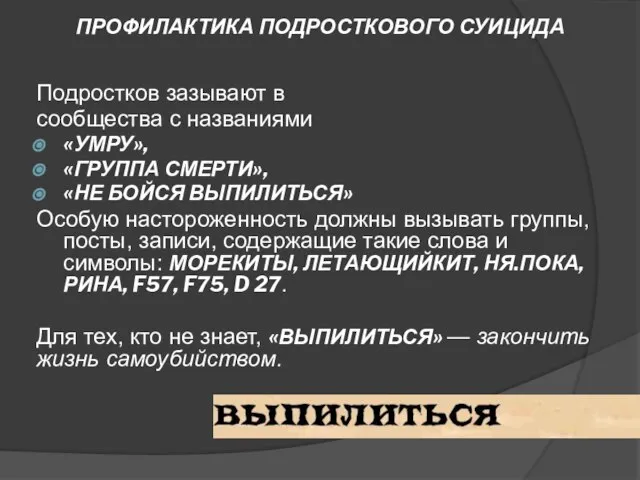 ПРОФИЛАКТИКА ПОДРОСТКОВОГО СУИЦИДА

Подростков зазывают в сообщества с названиями
«УМРУ»,
«ГРУППА СМЕРТИ»,
«НЕ БОЙСЯ ВЫПИЛИТЬСЯ»
Особую настороженность должны вызывать группы, посты, записи, содержащие такие слова и символы: МОРЕКИТЫ, ЛЕТАЮЩИЙКИТ, НЯ.ПОКА, РИНА, F57, F75, D 27.

Для тех, кто не знает, «ВЫПИЛИТЬСЯ» — закончить жизнь самоубийством.

ВЫПИЛИТЬСЯ